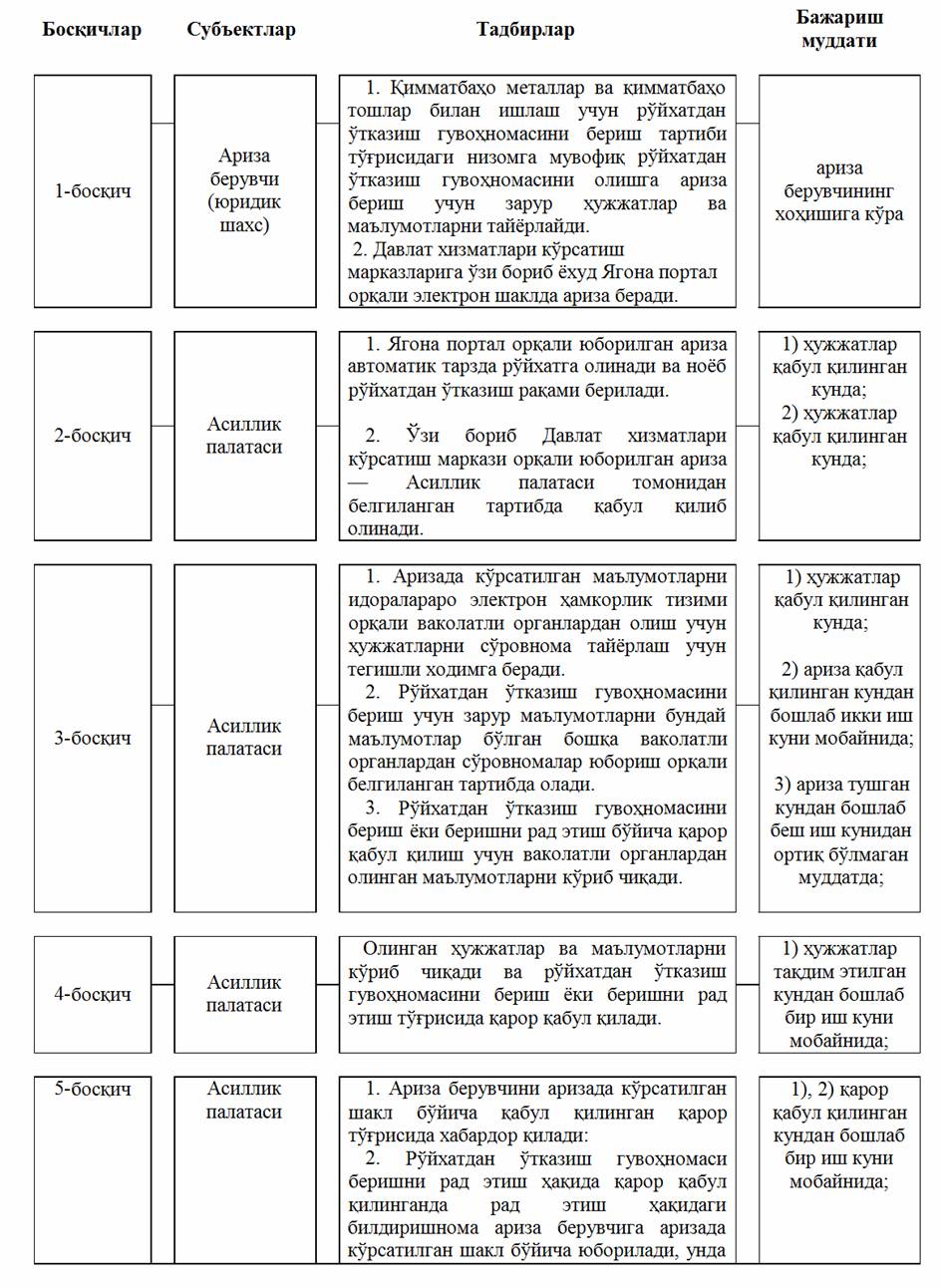 | Босқичлар | Субъектлар | Тадбирлар | Бажариш муддати |
|---|---|---|---|
| 1-босқич | Ариза берувчи (юридик шахс) | 1. Қимматбаҳо металлар ва қимматбаҳо тошлар билан ишлаш учун рўйхатдан ўтказиш гувоҳномасини бериш тартиби тўғрисидаги низомга мувофиқ рўйхатдан ўтказиш гувоҳномасини олишга ариза бериш учун зарур ҳужжатлар ва маълумотларни тайёрлайди. 2. Давлат хизматлари кўрсатиш марказларига ўзи бориб ёхуд Ягона портал орқали электрон шаклда ариза беради. | ариза берувчининг хоҳишига кўра |
| 2-босқич | Асиллик палатаси | 1. Ягона портал орқали юборилган ариза автоматик тарзда рўйхатга олинади ва ноёб рўйхатдан ўтказиш рақами берилади. 2. Ўзи бориб Давлат хизматлари кўрсатиш маркази орқали юборилган ариза — Асиллик палатаси томонидан белгиланган тартибда қабул қилиб олинади. | 1) ҳужжатлар қабул қилинган кунда; 2) ҳужжатлар қабул қилинган кунда; |
| 3-босқич | Асиллик палатаси | 1. Аризада кўрсатилган маълумотларни идоралараро электрон ҳамкорлик тизими орқали ваколатли органлардан олиш учун ҳужжатларни сўровнома тайёрлаш учун тегишли ходимга беради. 2. Рўйхатдан ўтказиш гувоҳномасини бериш учун зарур маълумотларни бундай маълумотлар бўлган бошқа ваколатли органлардан сўровномалар юбориш орқали белгиланган тартибда олади. 3. Рўйхатдан ўтказиш гувоҳномасини бериш ёки беришни рад этиш бўйича қарор қабул қилиш учун ваколатли органлардан олинган маълумотларни кўриб чиқади. | 1) ҳужжатлар қабул қилинган кунда; 2) ариза қабул қилинган кундан бошлаб икки иш куни мобайнида; 3) ариза тушган кундан бошлаб беш иш кунидан ортиқ бўлмаган муддатда; |
| 4-босқич | Асиллик палатаси | Олинган ҳужжатлар ва маълумотларни кўриб чиқади ва рўйхатдан ўтказиш гувоҳномасини бериш ёки беришни рад этиш тўғрисида қарор қабул қилади. | 1) ҳужжатлар тақдим этилган кундан бошлаб бир иш куни мобайнида; |
| 5-босқич | Асиллик палатаси | 1. Ариза берувчини аризада кўрсатилган шакл бўйича қабул қилинган қарор тўғрисида хабардор қилади: 2. Рўйхатдан ўтказиш гувоҳномаси беришни рад этиш ҳақида қарор қабул қилинганда рад этиш ҳақидаги билдиришнома ариза берувчига аризада кўрсатилган шакл бўйича юборилади, унда | 1), 2) қарор қабул қилинган кундан бошлаб бир иш куни мобайнида; |